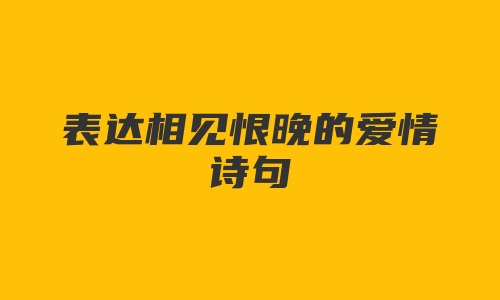 表达相见恨晚的爱情诗句